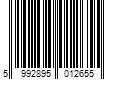 5 992895 012655